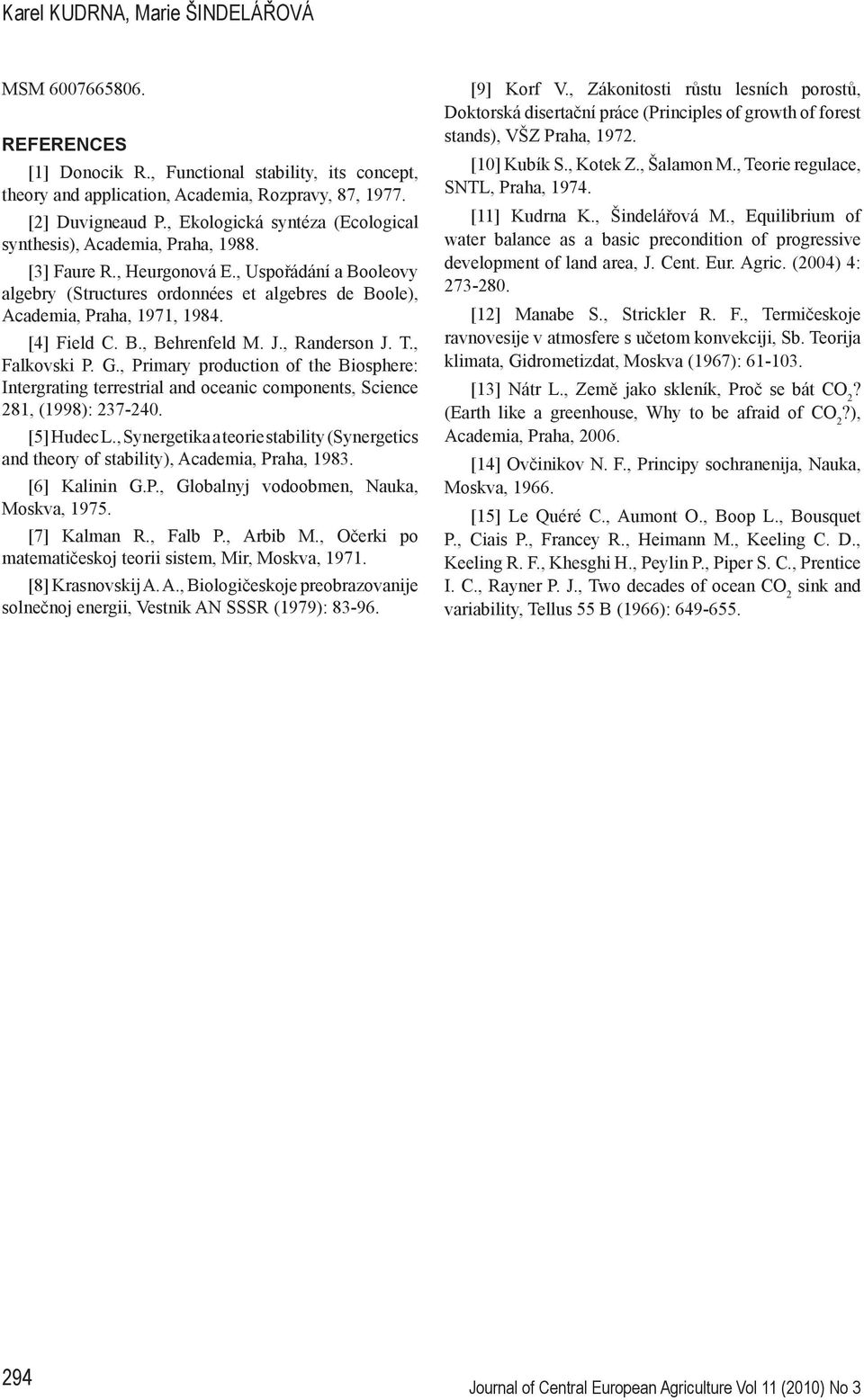 Karel KUDRNA, Marie ŠINDELÁŘOVÁ

MSM 6007665806.

REFERENCES

[1] Donocik R., Functional stability, its concept, theory and application, Academia, Rozpravy, 87, 1977.

[2] Duvigneaud P., Ekologická syntéza (Ecological synthesis), Academia, Praha, 1988.

[3] Faure R., Heurgonová E., Uspořádání a Booleovy algebry (Structures ordonnées et algebres de Boole), Academia, Praha, 1971, 1984.

[4] Field C. B., Behrenfeld M. J., Randerson J. T., Falkovski P. G., Primary production of the Biosphere: Intergrating terrestrial and oceanic components, Science 281, (1998): 237-240.

[5] Hudec L., Synergetika a teorie stability (Synergetics and theory of stability), Academia, Praha, 1983.

[6] Kalinin G.P., Globalnyj vodoobmen, Nauka, Moskva, 1975.

[7] Kalman R., Falb P., Arbib M., Očerki po matematičeskoj teorii sistem, Mir, Moskva, 1971.

[8] Krasnovskij A. A., Biologičeskoje preobrazovanije solnečnoj energii, Vestnik AN SSSR (1979): 83-96.

[9] Korf V., Zákonitosti růstu lesních porostů, Doktorská disertační práce (Principles of growth of forest stands), VŠZ Praha, 1972.

[10] Kubík S., Kotek Z., Šalamon M., Teorie regulace, SNTL, Praha, 1974.

[11] Kudrna K., Šindelářová M., Equilibrium of water balance as a basic precondition of progressive development of land area, J. Cent. Eur. Agric. (2004) 4: 273-280.

[12] Manabe S., Strickler R. F., Termičeskoje ravnovesije v atmosfere s učetom konvekciji, Sb. Teorija klimata, Gidrometizdat, Moskva (1967): 61-103.

[13] Nátr L., Země jako skleník, Proč se bát $CO_2$? (Earth like a greenhouse, Why to be afraid of $CO_2$?), Academia, Praha, 2006.

[14] Ovčinikov N. F., Principy sochranenija, Nauka, Moskva, 1966.

[15] Le Quéré C., Aumont O., Boop L., Bousquet P., Ciais P., Francey R., Heimann M., Keeling C. D., Keeling R. F., Khesghi H., Peylin P., Piper S. C., Prentice I. C., Rayner P. J., Two decades of ocean $CO_2$ sink and variability, Tellus 55 B (1966): 649-655.

294

Journal of Central European Agriculture Vol 11 (2010) No 3